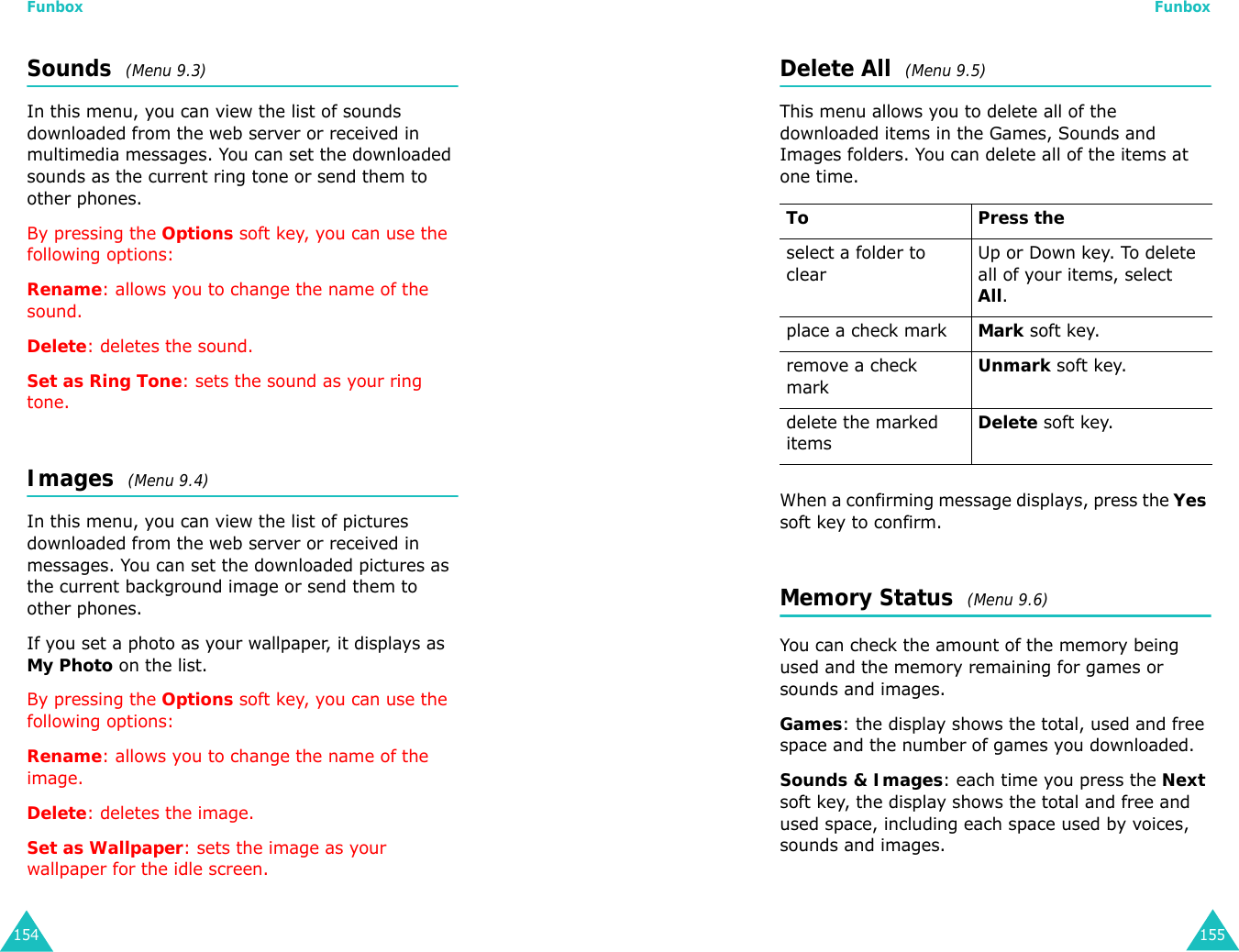 Funbox

Sounds (Menu 9.3)

In this menu, you can view the list of sounds downloaded from the web server or received in multimedia messages. You can set the downloaded sounds as the current ring tone or send them to other phones.

By pressing the Options soft key, you can use the following options:

Rename: allows you to change the name of the sound.

Delete: deletes the sound.

Set as Ring Tone: sets the sound as your ring tone.

Images (Menu 9.4)

In this menu, you can view the list of pictures downloaded from the web server or received in messages. You can set the downloaded pictures as the current background image or send them to other phones.

If you set a photo as your wallpaper, it displays as My Photo on the list.

By pressing the Options soft key, you can use the following options:

Rename: allows you to change the name of the image.

Delete: deletes the image.

Set as Wallpaper: sets the image as your wallpaper for the idle screen.

154

Funbox

Delete All (Menu 9.5)

This menu allows you to delete all of the downloaded items in the Games, Sounds and Images folders. You can delete all of the items at one time.

| To | Press the |
|---|---|
| select a folder to clear | Up or Down key. To delete all of your items, select All. |
| place a check mark | Mark soft key. |
| remove a check mark | Unmark soft key. |
| delete the marked items | Delete soft key. |

When a confirming message displays, press the Yes soft key to confirm.

Memory Status (Menu 9.6)

You can check the amount of the memory being used and the memory remaining for games or sounds and images.

Games: the display shows the total, used and free space and the number of games you downloaded.

Sounds & Images: each time you press the Next soft key, the display shows the total and free and used space, including each space used by voices, sounds and images.

155